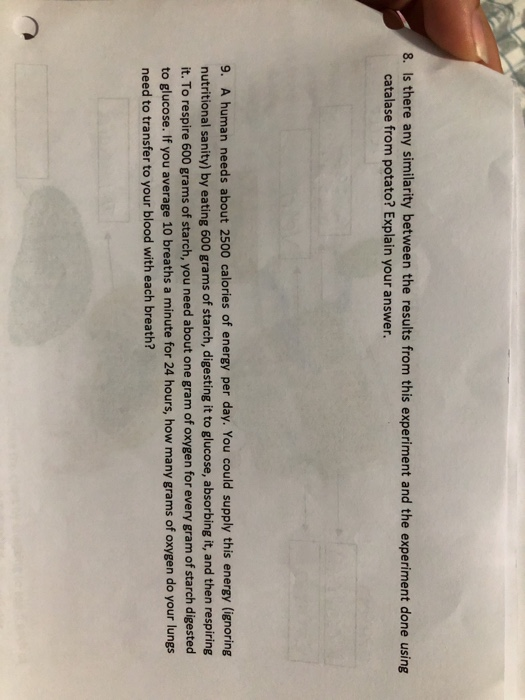 8. Is there any similarity between the results from this experiment and the experiment done using catalase from potato? Explain your answer.

9. A human needs about 2500 calories of energy per day. You could supply this energy (ignoring nutritional sanity) by eating 600 grams of starch, digesting it to glucose, absorbing it, and then respiring it. To respire 600 grams of starch, you need about one gram of oxygen for every gram of starch digested to glucose. If you average 10 breaths a minute for 24 hours, how many grams of oxygen do your lungs need to transfer to your blood with each breath?